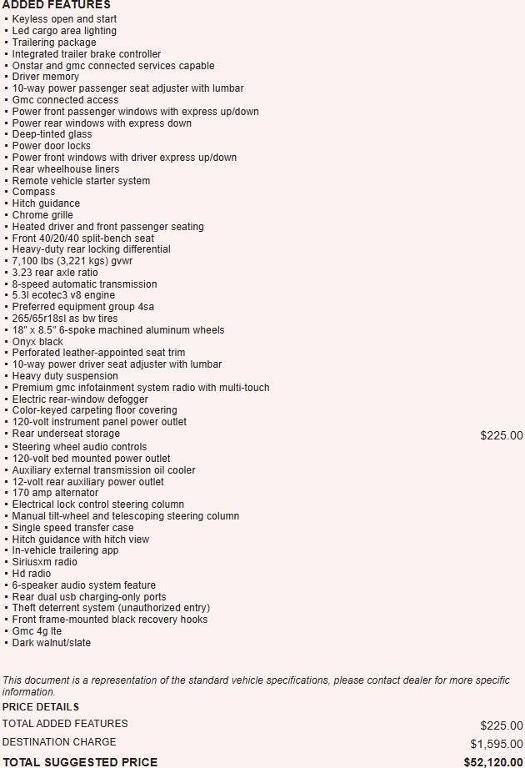 ADDED FEATURES
• Keyless open and start
• Led cargo area lighting
• Trailering package
• Integrated trailer brake controller
• Onstar and gmc connected services capable
• Driver memory
• 10-way power passenger seat adjuster with lumbar
• Gmc connected access
• Power front passenger windows with express up/down
• Power rear windows with express down
• Deep-tinted glass
• Power door locks
• Power front windows with driver express up/down
• Rear wheelhouse liners
• Remote vehicle starter system
• Compass
• Hitch guidance
• Chrome grille
• Heated driver and front passenger seating
• Front 40/20/40 split-bench seat
• Heavy-duty rear locking differential
• 7,100 lbs (3,221 kgs) gvwr
• 3.23 rear axle ratio
• 8-speed automatic transmission
• 5.3l ecotec3 v8 engine
• Preferred equipment group 4sa
• 265/65r18sl as bw tires
• 18" x 8.5" 6-spoke machined aluminum wheels
• Onyx black
• Perforated leather-appointed seat trim
• 10-way power driver seat adjuster with lumbar
• Heavy duty suspension
• Premium gmc infotainment system radio with multi-touch
• Electric rear-window defogger
• Color-keyed carpeting floor covering
• 120-volt instrument panel power outlet
• Rear underseat storage $225.00
• Steering wheel audio controls
• 120-volt bed mounted power outlet
• Auxiliary external transmission oil cooler
• 12-volt rear auxiliary power outlet
• 170 amp alternator
• Electrical lock control steering column
• Manual tilt-wheel and telescoping steering column
• Single speed transfer case
• Hitch guidance with hitch view
• In-vehicle trailering app
• Siriusxm radio
• Hd radio
• 6-speaker audio system feature
• Rear dual usb charging-only ports
• Theft deterrent system (unauthorized entry)
• Front frame-mounted black recovery hooks
• Gmc 4g lte
• Dark walnut/slate

This document is a representation of the standard vehicle specifications, please contact dealer for more specific information.

PRICE DETAILS

| | |
|---|---|
| TOTAL ADDED FEATURES | $225.00 |
| DESTINATION CHARGE | $1,595.00 |
| TOTAL SUGGESTED PRICE | $52,120.00 |